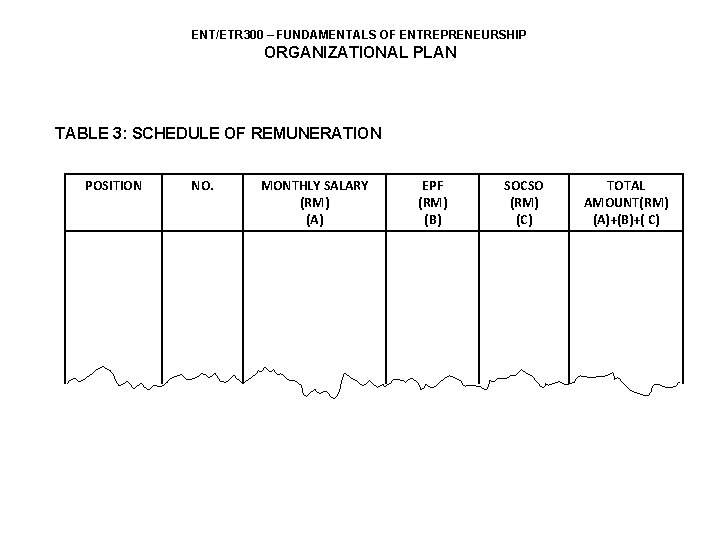 ENT/ETR300 – FUNDAMENTALS OF ENTREPRENEURSHIP
ORGANIZATIONAL PLAN

TABLE 3: SCHEDULE OF REMUNERATION

| POSITION | NO. | MONTHLY SALARY (RM) (A) | EPF (RM) (B) | SOCSO (RM) (C) | TOTAL AMOUNT(RM) (A)+(B)+( C) |
|---|---|---|---|---|---|
| | | | | | |